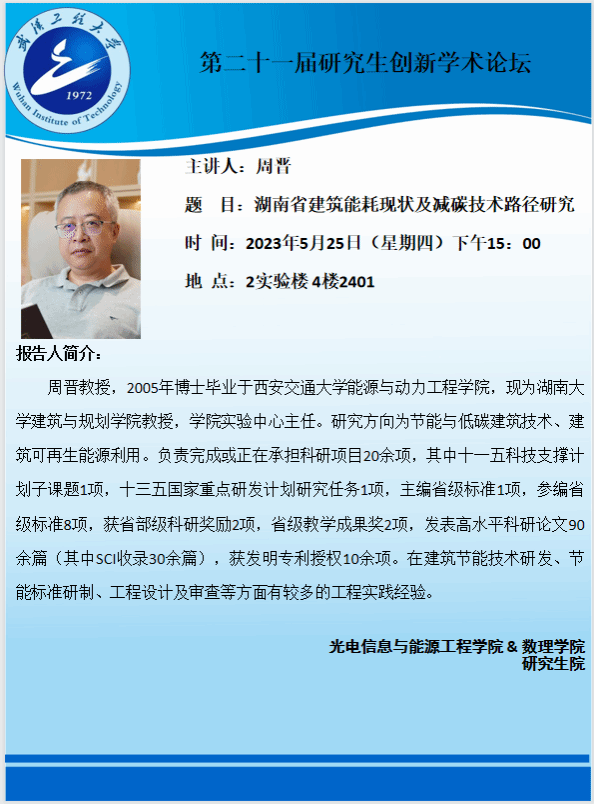 武汉工程大学
1972
Wuhan Institute of Technology

第二十一届研究生创新学术论坛

主讲人：周晋

题　目：湖南省建筑能耗现状及减碳技术路径研究

时　间：2023年5月25日（星期四）下午15：00

地　点：2实验楼 4楼2401

报告人简介：

周晋教授，2005年博士毕业于西安交通大学能源与动力工程学院，现为湖南大学建筑与规划学院教授，学院实验中心主任。研究方向为节能与低碳建筑技术、建筑可再生能源利用。负责完成或正在承担科研项目20余项，其中十一五科技支撑计划子课题1项，十三五国家重点研发计划研究任务1项，主编省级标准1项，参编省级标准8项，获省部级科研奖励2项，省级教学成果奖2项，发表高水平科研论文90余篇（其中SCI收录30余篇），获发明专利授权10余项。在建筑节能技术研发、节能标准研制、工程设计及审查等方面有较多的工程实践经验。

光电信息与能源工程学院 & 数理学院
研究生院